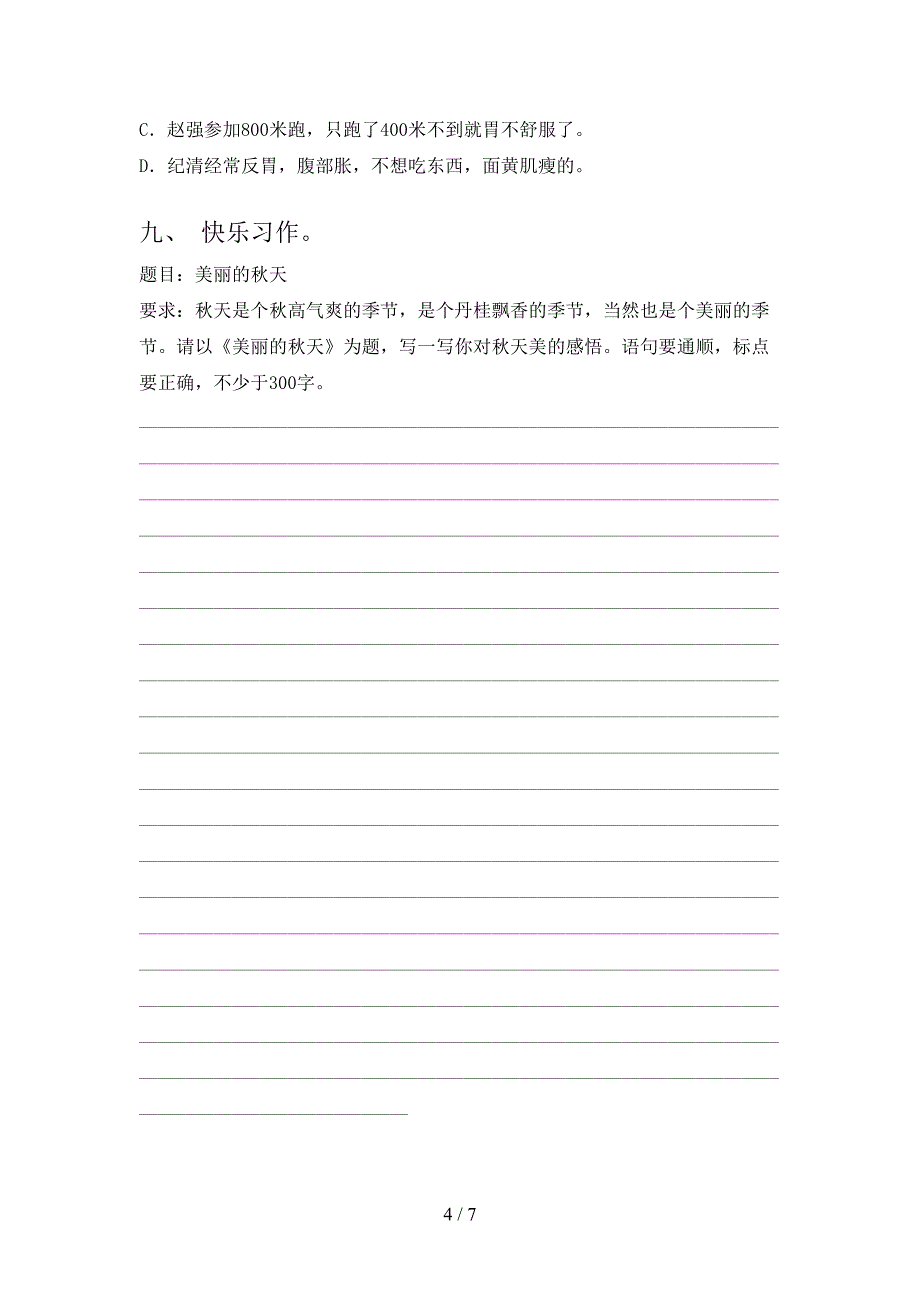 C．赵强参加800米跑，只跑了400米不到就胃不舒服了。
D．纪清经常反胃，腹部胀，不想吃东西，面黄肌瘦的。

九、 快乐习作。

题目：美丽的秋天

要求：秋天是个秋高气爽的季节，是个丹桂飘香的季节，当然也是个美丽的季节。请以《美丽的秋天》为题，写一写你对秋天美的感悟。语句要通顺，标点要正确，不少于300字。

4 / 7